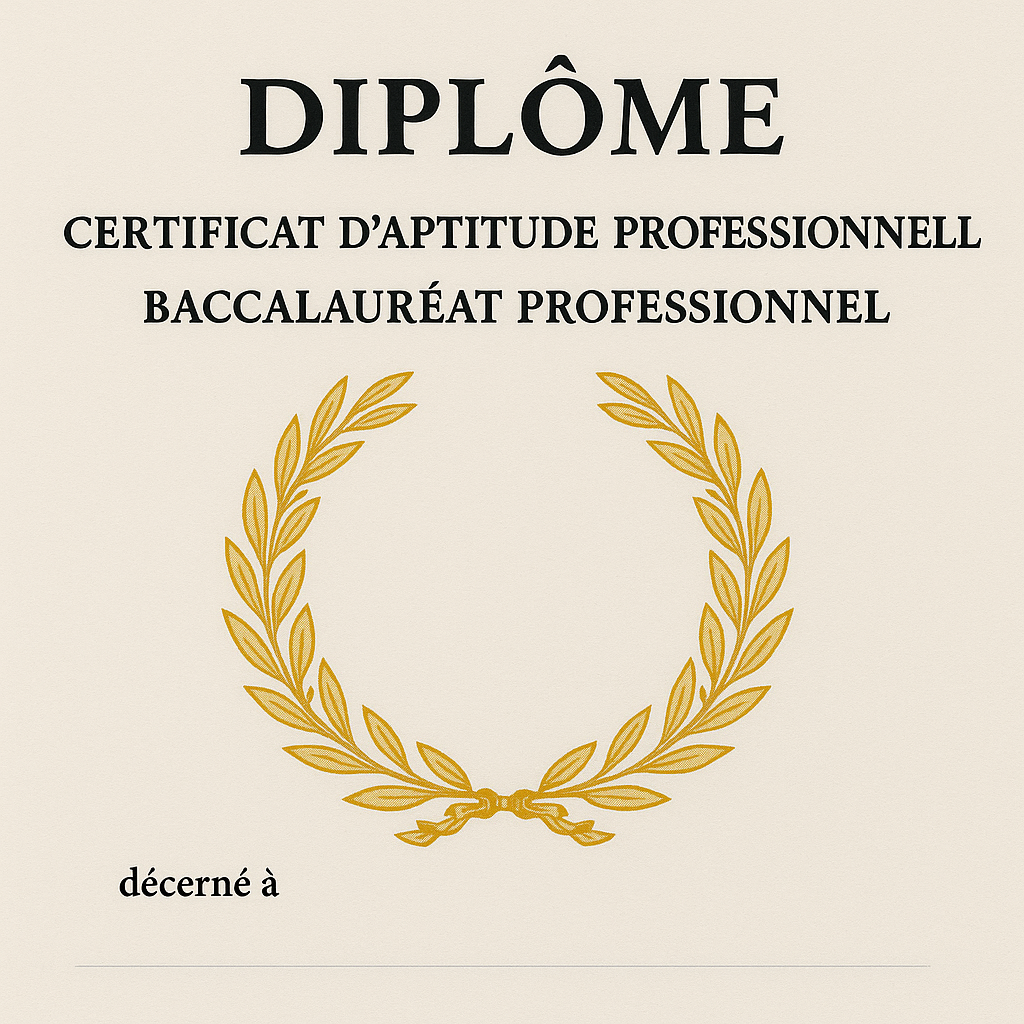 DIPLÔME

CERTIFICAT D'APTITUDE PROFESSIONNELL
BACCALAURÉAT PROFESSIONNEL

décerné à

____